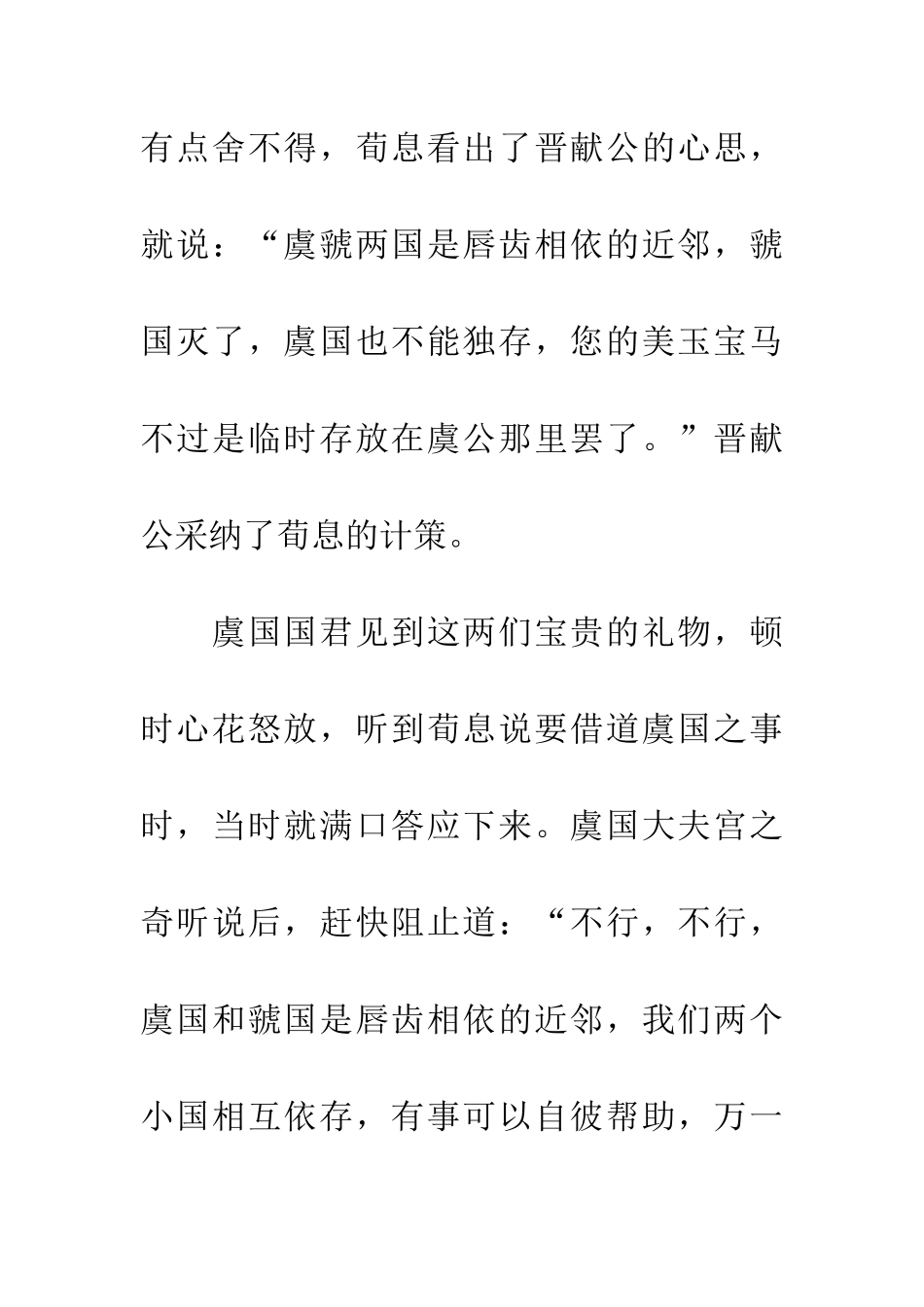 有点舍不得，荀息看出了晋献公的心思，就说：“虞虢两国是唇齿相依的近邻，虢国灭了，虞国也不能独存，您的美玉宝马不过是临时存放在虞公那里罢了。”晋献公采纳了荀息的计策。

虞国国君见到这两们宝贵的礼物，顿时心花怒放，听到荀息说要借道虞国之事时，当时就满口答应下来。虞国大夫宫之奇听说后，赶快阻止道：“不行，不行，虞国和虢国是唇齿相依的近邻，我们两个小国相互依存，有事可以自彼帮助，万一